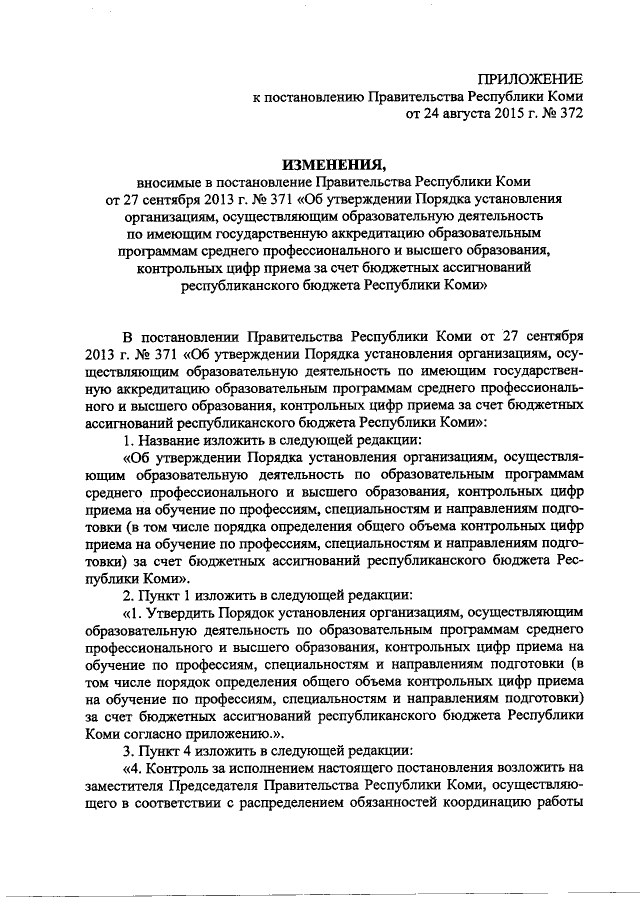 ПРИЛОЖЕНИЕ
к постановлению Правительства Республики Коми
от 24 августа 2015 г. № 372

ИЗМЕНЕНИЯ,
вносимые в постановление Правительства Республики Коми от 27 сентября 2013 г. № 371 «Об утверждении Порядка установления организациям, осуществляющим образовательную деятельность по имеющим государственную аккредитацию образовательным программам среднего профессионального и высшего образования, контрольных цифр приема за счет бюджетных ассигнований республиканского бюджета Республики Коми»

В постановлении Правительства Республики Коми от 27 сентября 2013 г. № 371 «Об утверждении Порядка установления организациям, осуществляющим образовательную деятельность по имеющим государственную аккредитацию образовательным программам среднего профессионального и высшего образования, контрольных цифр приема за счет бюджетных ассигнований республиканского бюджета Республики Коми»:

1. Название изложить в следующей редакции:

«Об утверждении Порядка установления организациям, осуществляющим образовательную деятельность по образовательным программам среднего профессионального и высшего образования, контрольных цифр приема на обучение по профессиям, специальностям и направлениям подготовки (в том числе порядка определения общего объема контрольных цифр приема на обучение по профессиям, специальностям и направлениям подготовки) за счет бюджетных ассигнований республиканского бюджета Республики Коми».

2. Пункт 1 изложить в следующей редакции:

«1. Утвердить Порядок установления организациям, осуществляющим образовательную деятельность по образовательным программам среднего профессионального и высшего образования, контрольных цифр приема на обучение по профессиям, специальностям и направлениям подготовки (в том числе порядок определения общего объема контрольных цифр приема на обучение по профессиям, специальностям и направлениям подготовки) за счет бюджетных ассигнований республиканского бюджета Республики Коми согласно приложению.».

3. Пункт 4 изложить в следующей редакции:

«4. Контроль за исполнением настоящего постановления возложить на заместителя Председателя Правительства Республики Коми, осуществляющего в соответствии с распределением обязанностей координацию работы